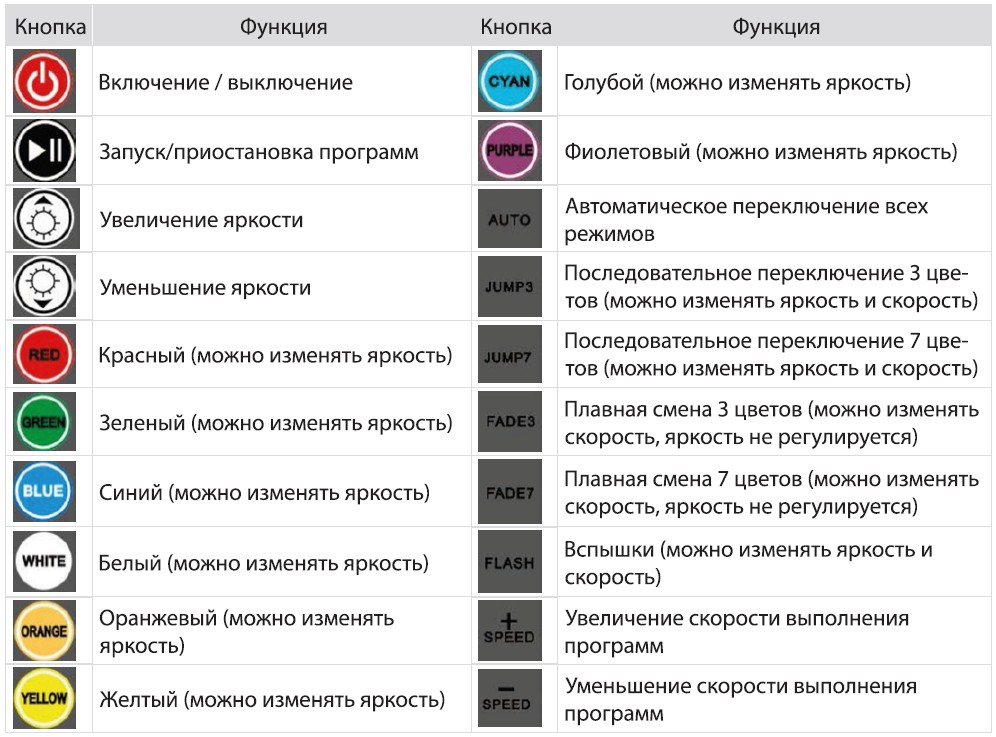 | Кнопка | Функция | Кнопка | Функция |
|---|---|---|---|
| | Включение / выключение | CYAN | Голубой (можно изменять яркость) |
| | Запуск/приостановка программ | PURPLE | Фиолетовый (можно изменять яркость) |
| | Увеличение яркости | AUTO | Автоматическое переключение всех режимов |
| | Уменьшение яркости | JUMP3 | Последовательное переключение 3 цветов (можно изменять яркость и скорость) |
| RED | Красный (можно изменять яркость) | JUMP7 | Последовательное переключение 7 цветов (можно изменять яркость и скорость) |
| GREEN | Зеленый (можно изменять яркость) | FADE3 | Плавная смена 3 цветов (можно изменять скорость, яркость не регулируется) |
| BLUE | Синий (можно изменять яркость) | FADE7 | Плавная смена 7 цветов (можно изменять скорость, яркость не регулируется) |
| WHITE | Белый (можно изменять яркость) | FLASH | Вспышки (можно изменять яркость и скорость) |
| ORANGE | Оранжевый (можно изменять яркость) | + SPEED | Увеличение скорости выполнения программ |
| YELLOW | Желтый (можно изменять яркость) | − SPEED | Уменьшение скорости выполнения программ |